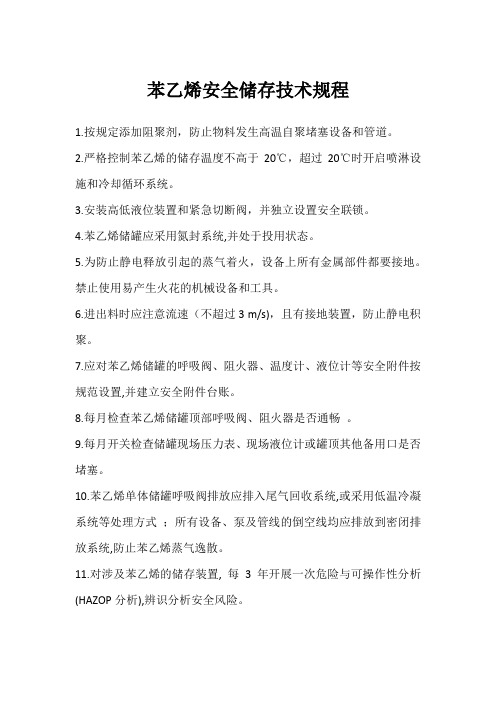 苯乙烯安全储存技术规程

1.按规定添加阻聚剂，防止物料发生高温自聚堵塞设备和管道。

2.严格控制苯乙烯的储存温度不高于 20℃，超过 20℃时开启喷淋设施和冷却循环系统。

3.安装高低液位装置和紧急切断阀，并独立设置安全联锁。

4.苯乙烯储罐应采用氮封系统,并处于投用状态。

5.为防止静电释放引起的蒸气着火，设备上所有金属部件都要接地。禁止使用易产生火花的机械设备和工具。

6.进出料时应注意流速（不超过 3 m/s)，且有接地装置，防止静电积聚。

7.应对苯乙烯储罐的呼吸阀、阻火器、温度计、液位计等安全附件按规范设置,并建立安全附件台账。

8.每月检查苯乙烯储罐顶部呼吸阀、阻火器是否通畅 。

9.每月开关检查储罐现场压力表、现场液位计或罐顶其他备用口是否堵塞。

10.苯乙烯单体储罐呼吸阀排放应排入尾气回收系统,或采用低温冷凝系统等处理方式 ；所有设备、泵及管线的倒空线均应排放到密闭排放系统,防止苯乙烯蒸气逸散。

11.对涉及苯乙烯的储存装置, 每 3 年开展一次危险与可操作性分析(HAZOP 分析),辨识分析安全风险。